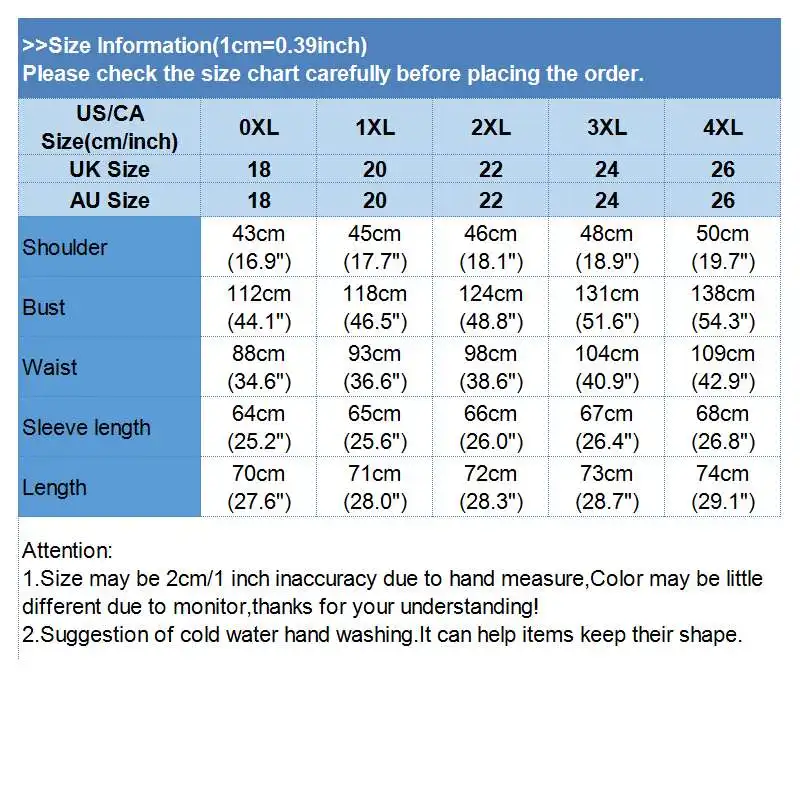 >>Size Information(1cm=0.39inch)
Please check the size chart carefully before placing the order.

| US/CA Size(cm/inch) | 0XL | 1XL | 2XL | 3XL | 4XL |
|---|---|---|---|---|---|
| UK Size | 18 | 20 | 22 | 24 | 26 |
| AU Size | 18 | 20 | 22 | 24 | 26 |
| Shoulder | 43cm (16.9") | 45cm (17.7") | 46cm (18.1") | 48cm (18.9") | 50cm (19.7") |
| Bust | 112cm (44.1") | 118cm (46.5") | 124cm (48.8") | 131cm (51.6") | 138cm (54.3") |
| Waist | 88cm (34.6") | 93cm (36.6") | 98cm (38.6") | 104cm (40.9") | 109cm (42.9") |
| Sleeve length | 64cm (25.2") | 65cm (25.6") | 66cm (26.0") | 67cm (26.4") | 68cm (26.8") |
| Length | 70cm (27.6") | 71cm (28.0") | 72cm (28.3") | 73cm (28.7") | 74cm (29.1") |

Attention:
1.Size may be 2cm/1 inch inaccuracy due to hand measure,Color may be little different due to monitor,thanks for your understanding!
2.Suggestion of cold water hand washing.It can help items keep their shape.